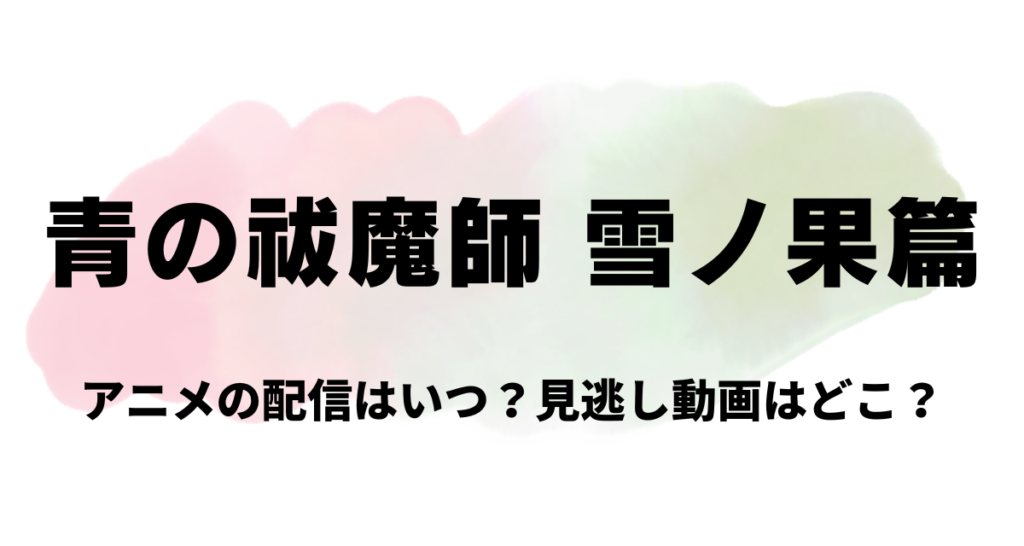 青の祓魔師 雪ノ果篇

アニメの配信はいつ？見逃し動画はどこ？